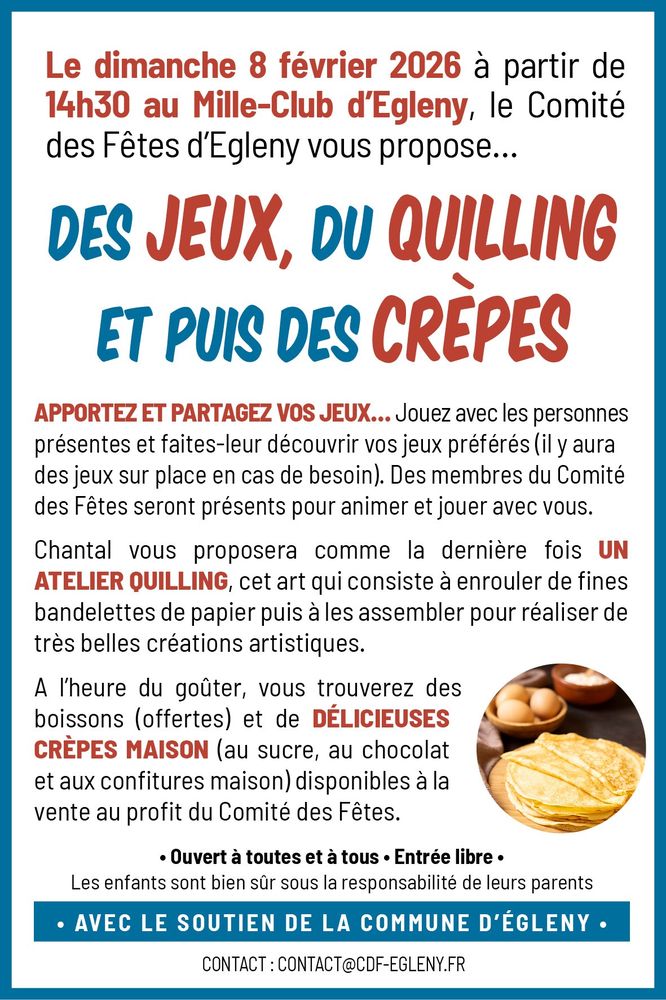 Le dimanche 8 février 2026 à partir de 14h30 au Mille-Club d'Egleny, le Comité des Fêtes d'Egleny vous propose...

DES JEUX, DU QUILLING ET PUIS DES CRÈPES

APPORTEZ ET PARTAGEZ VOS JEUX... Jouez avec les personnes présentes et faites-leur découvrir vos jeux préférés (il y aura des jeux sur place en cas de besoin). Des membres du Comité des Fêtes seront présents pour animer et jouer avec vous.

Chantal vous proposera comme la dernière fois UN ATELIER QUILLING, cet art qui consiste à enrouler de fines bandelettes de papier puis à les assembler pour réaliser de très belles créations artistiques.

A l'heure du goûter, vous trouverez des boissons (offertes) et de DÉLICIEUSES CRÈPES MAISON (au sucre, au chocolat et aux confitures maison) disponibles à la vente au profit du Comité des Fêtes.

• Ouvert à toutes et à tous • Entrée libre •
Les enfants sont bien sûr sous la responsabilité de leurs parents

• AVEC LE SOUTIEN DE LA COMMUNE D'ÉGLENY •

CONTACT : CONTACT@CDF-EGLENY.FR